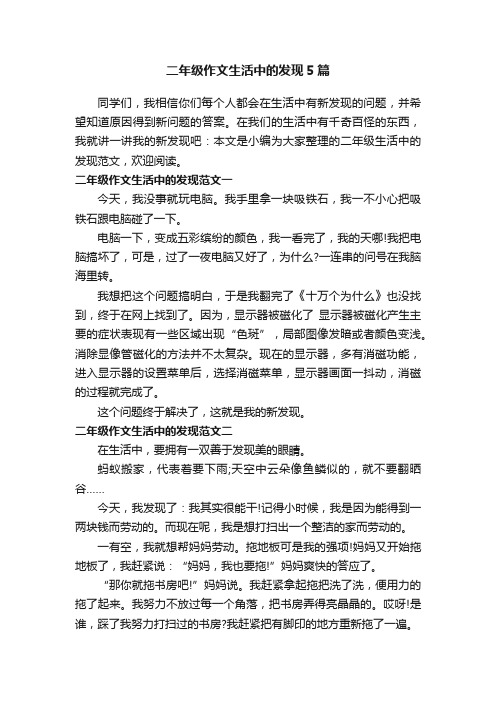 二年级作文生活中的发现5篇

同学们，我相信你们每个人都会在生活中有新发现的问题，并希望知道原因得到新问题的答案。在我们的生活中有千奇百怪的东西，我就讲一讲我的新发现吧：本文是小编为大家整理的二年级生活中的发现范文，欢迎阅读。

二年级作文生活中的发现范文一

今天，我没事就玩电脑。我手里拿一块吸铁石，我一不小心把吸铁石跟电脑碰了一下。

电脑一下，变成五彩缤纷的颜色，我一看完了，我的天哪!我把电脑搞坏了，可是，过了一夜电脑又好了，为什么?一连串的问号在我脑海里转。

我想把这个问题搞明白，于是我翻完了《十万个为什么》也没找到，终于在网上找到了。因为，显示器被磁化了 显示器被磁化产生主要的症状表现有一些区域出现“色斑”，局部图像发暗或者颜色变浅。消除显像管磁化的方法并不太复杂。现在的显示器，多有消磁功能，进入显示器的设置菜单后，选择消磁菜单，显示器画面一抖动，消磁的过程就完成了。

这个问题终于解决了，这就是我的新发现。

二年级作文生活中的发现范文二

在生活中，要拥有一双善于发现美的眼睛。

蚂蚁搬家，代表着要下雨;天空中云朵像鱼鳞似的，就不要翻晒谷……

今天，我发现了：我其实很能干!记得小时候，我是因为能得到一两块钱而劳动的。而现在呢，我是想打扫出一个整洁的家而劳动的。

一有空，我就想帮妈妈劳动。拖地板可是我的强项!妈妈又开始拖地板了，我赶紧说：“妈妈，我也要拖!”妈妈爽快的答应了。

“那你就拖书房吧!”妈妈说。我赶紧拿起拖把洗了洗，便用力的拖了起来。我努力不放过每一个角落，把书房弄得亮晶晶的。哎呀!是谁，踩了我努力打扫过的书房?我赶紧把有脚印的地方重新拖了一遍。